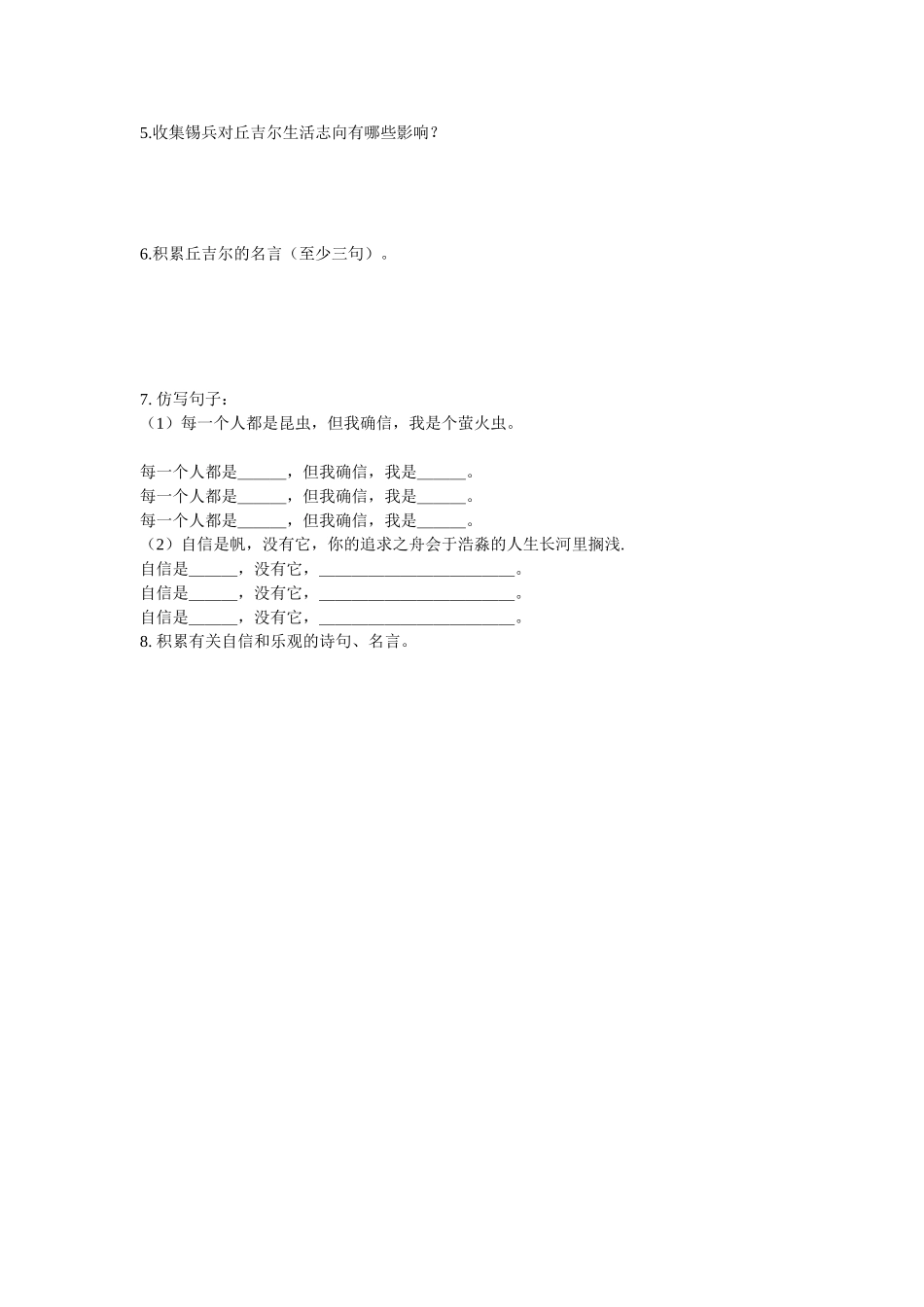 5.收集锡兵对丘吉尔生活志向有哪些影响？

6.积累丘吉尔的名言（至少三句）。

7. 仿写句子：
（1）每一个人都是昆虫，但我确信，我是个萤火虫。

每一个人都是______，但我确信，我是______。
每一个人都是______，但我确信，我是______。
每一个人都是______，但我确信，我是______。
（2）自信是帆，没有它，你的追求之舟会于浩淼的人生长河里搁浅.
自信是______，没有它，________________________。
自信是______，没有它，________________________。
自信是______，没有它，________________________。
8. 积累有关自信和乐观的诗句、名言。